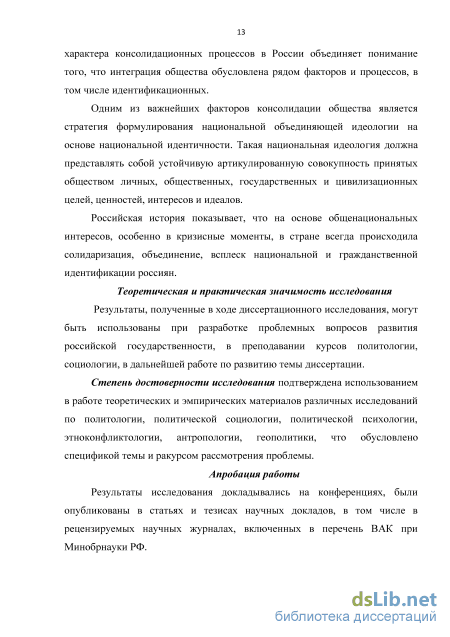 13

характера консолидационных процессов в России объединяет понимание того, что интеграция общества обусловлена рядом факторов и процессов, в том числе идентификационных.

Одним из важнейших факторов консолидации общества является стратегия формулирования национальной объединяющей идеологии на основе национальной идентичности. Такая национальная идеология должна представлять собой устойчивую артикулированную совокупность принятых обществом личных, общественных, государственных и цивилизационных целей, ценностей, интересов и идеалов.

Российская история показывает, что на основе общенациональных интересов, особенно в кризисные моменты, в стране всегда происходила солидаризация, объединение, всплеск национальной и гражданственной идентификации россиян.

Теоретическая и практическая значимость исследования

Результаты, полученные в ходе диссертационного исследования, могут быть использованы при разработке проблемных вопросов развития российской государственности, в преподавании курсов политологии, социологии, в дальнейшей работе по развитию темы диссертации.

Степень достоверности исследования подтверждена использованием в работе теоретических и эмпирических материалов различных исследований по политологии, политической социологии, политической психологии, этноконфликтологии, антропологии, геополитики, что обусловлено спецификой темы и ракурсом рассмотрения проблемы.

Апробация работы

Результаты исследования докладывались на конференциях, были опубликованы в статьях и тезисах научных докладов, в том числе в рецензируемых научных журналах, включенных в перечень ВАК при Минобрнауки РФ.

dsLib.net
библиотека диссертаций